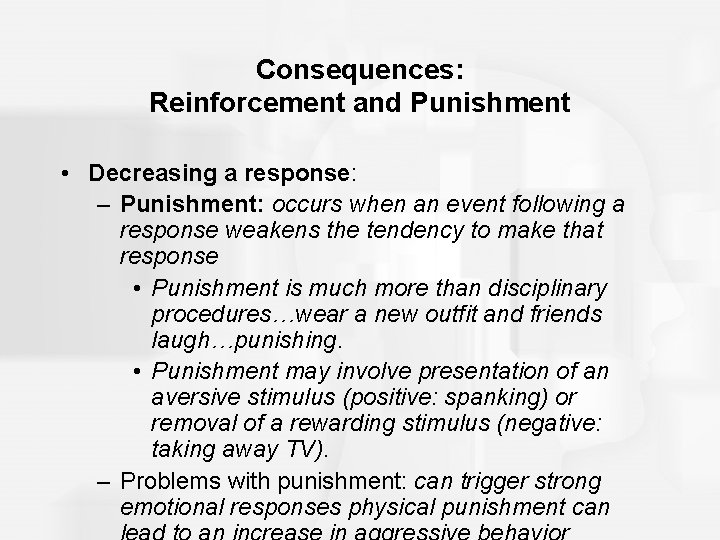 Consequences:
Reinforcement and Punishment

• Decreasing a response:
– Punishment: occurs when an event following a response weakens the tendency to make that response
• Punishment is much more than disciplinary procedures…wear a new outfit and friends laugh…punishing.
• Punishment may involve presentation of an aversive stimulus (positive: spanking) or removal of a rewarding stimulus (negative: taking away TV).
– Problems with punishment: can trigger strong emotional responses physical punishment can lead to an increase in aggressive behavior